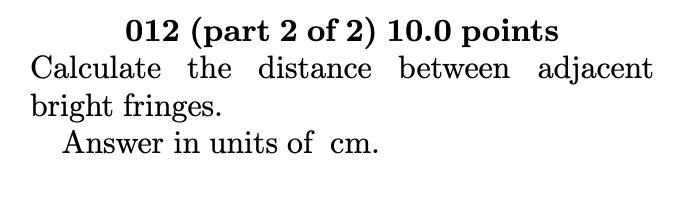 012 (part 2 of 2) 10.0 points
Calculate the distance between adjacent bright fringes.

Answer in units of cm.